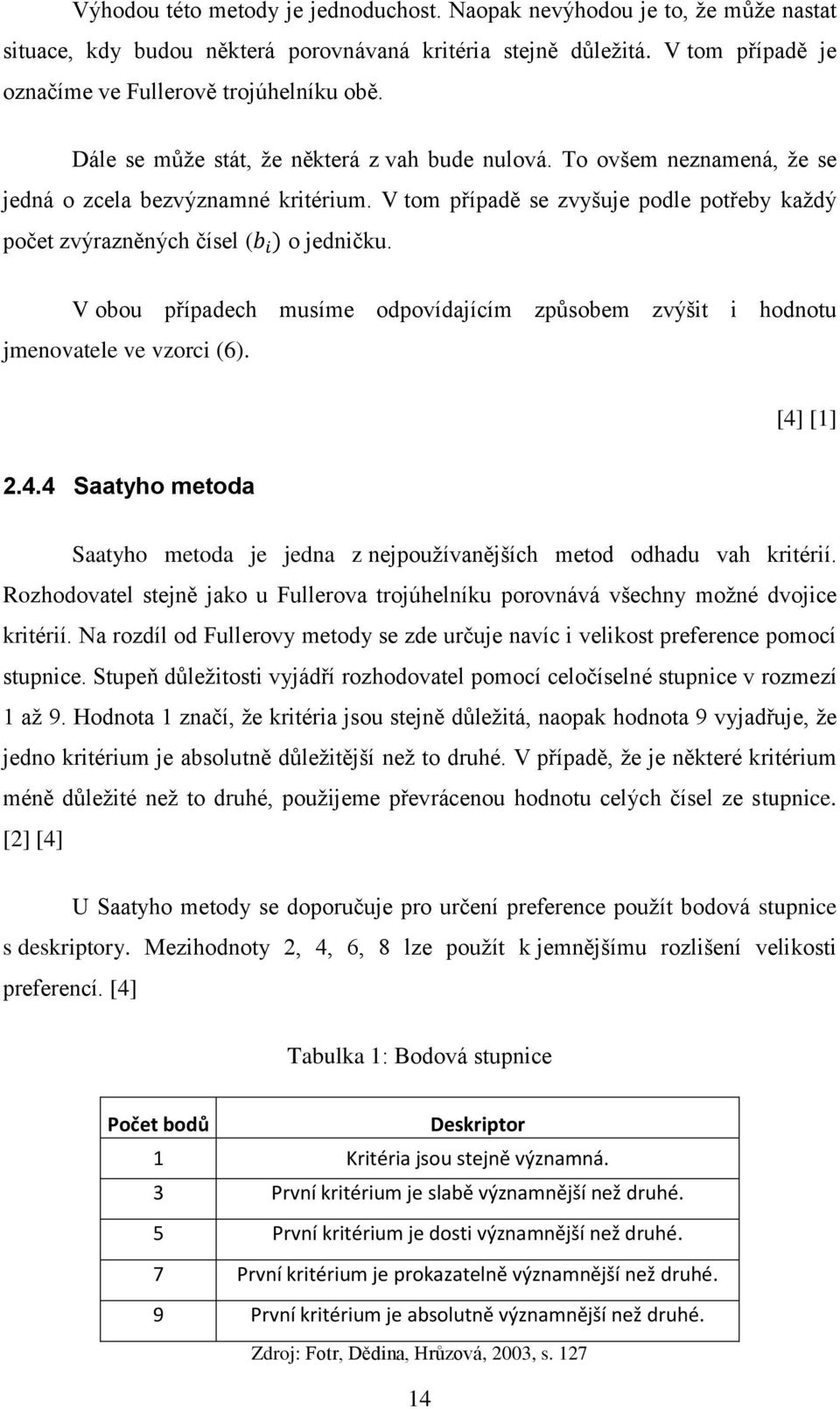 Výhodou této metody je jednoduchost. Naopak nevýhodou je to, že může nastat situace, kdy budou některá porovnávaná kritéria stejně důležitá. V tom případě je označíme ve Fullerově trojúhelníku obě.

Dále se může stát, že některá z vah bude nulová. To ovšem neznamená, že se jedná o zcela bezvýznamné kritérium. V tom případě se zvyšuje podle potřeby každý počet zvýrazněných čísel $(b_i)$ o jedničku.

V obou případech musíme odpovídajícím způsobem zvýšit i hodnotu jmenovatele ve vzorci (6).

[4] [1]

2.4.4 Saatyho metoda

Saatyho metoda je jedna z nejpoužívanějších metod odhadu vah kritérií. Rozhodovatel stejně jako u Fullerova trojúhelníku porovnává všechny možné dvojice kritérií. Na rozdíl od Fullerovy metody se zde určuje navíc i velikost preference pomocí stupnice. Stupeň důležitosti vyjádří rozhodovatel pomocí celočíselné stupnice v rozmezí 1 až 9. Hodnota 1 značí, že kritéria jsou stejně důležitá, naopak hodnota 9 vyjadřuje, že jedno kritérium je absolutně důležitější než to druhé. V případě, že je některé kritérium méně důležité než to druhé, použijeme převrácenou hodnotu celých čísel ze stupnice. [2] [4]

U Saatyho metody se doporučuje pro určení preference použít bodová stupnice s deskriptory. Mezihodnoty 2, 4, 6, 8 lze použít k jemnějšímu rozlišení velikosti preferencí. [4]

Tabulka 1: Bodová stupnice

| Počet bodů | Deskriptor |
|---|---|
| 1 | Kritéria jsou stejně významná. |
| 3 | První kritérium je slabě významnější než druhé. |
| 5 | První kritérium je dosti významnější než druhé. |
| 7 | První kritérium je prokazatelně významnější než druhé. |
| 9 | První kritérium je absolutně významnější než druhé. |

Zdroj: Fotr, Dědina, Hrůzová, 2003, s. 127

14